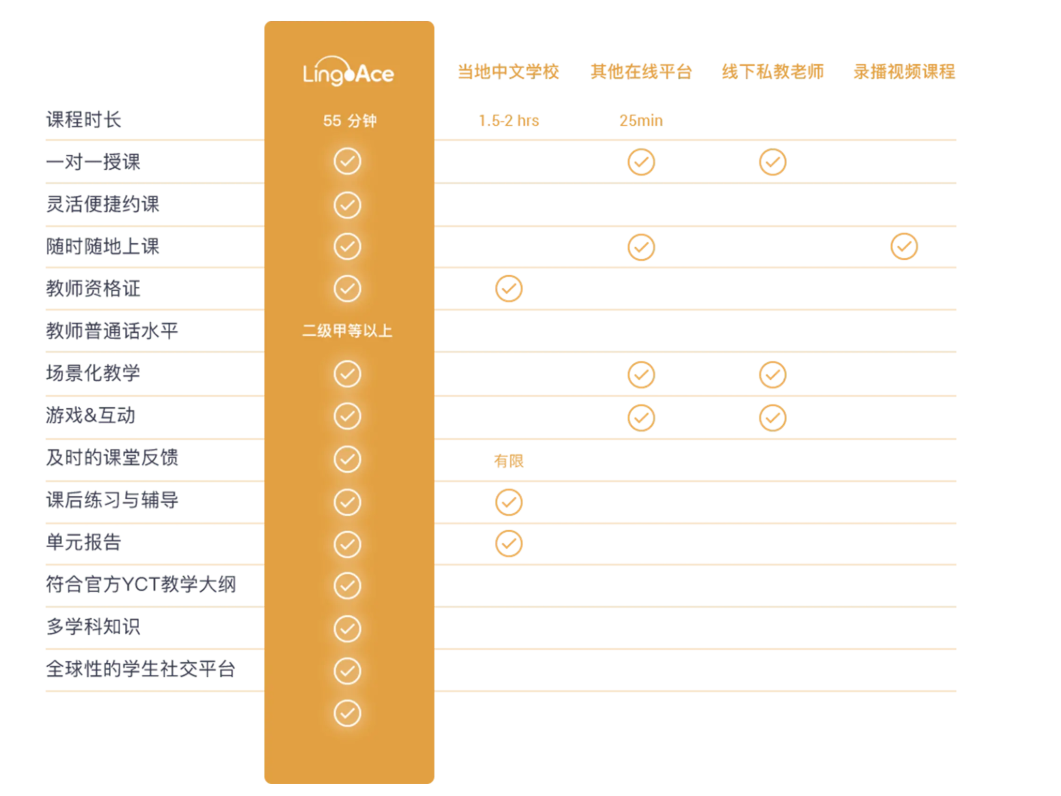 |  | LingoAce | 当地中文学校 | 其他在线平台 | 线下私教老师 | 录播视频课程 |
|---|---|---|---|---|---|
| 课程时长 | 55 分钟 | 1.5-2 hrs | 25min |  |  |
| 一对一授课 | ✓ |  | ✓ | ✓ |  |
| 灵活便捷约课 | ✓ |  |  |  |  |
| 随时随地上课 | ✓ |  | ✓ |  | ✓ |
| 教师资格证 | ✓ | ✓ |  |  |  |
| 教师普通话水平 | 二级甲等以上 |  |  |  |  |
| 场景化教学 | ✓ |  | ✓ | ✓ |  |
| 游戏&互动 | ✓ |  | ✓ | ✓ |  |
| 及时的课堂反馈 | ✓ | 有限 |  |  |  |
| 课后练习与辅导 | ✓ | ✓ |  |  |  |
| 单元报告 | ✓ | ✓ |  |  |  |
| 符合官方YCT教学大纲 | ✓ |  |  |  |  |
| 多学科知识 | ✓ |  |  |  |  |
| 全球性的学生社交平台 | ✓ |  |  |  |  |
|  | ✓ |  |  |  |  |